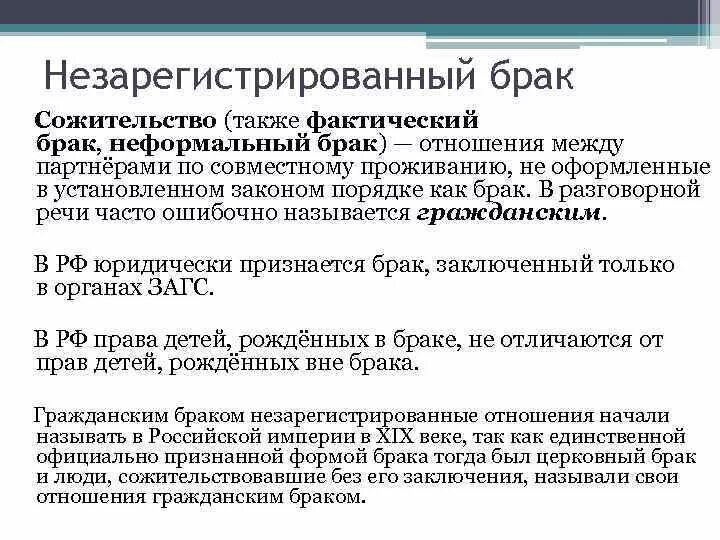 Незарегистрированный брак

Сожительство (также фактический брак, неформальный брак) — отношения между партнёрами по совместному проживанию, не оформленные в установленном законом порядке как брак. В разговорной речи часто ошибочно называется гражданским.

В РФ юридически признается брак, заключенный только в органах ЗАГС.

В РФ права детей, рождённых в браке, не отличаются от прав детей, рождённых вне брака.

Гражданским браком незарегистрированные отношения начали называть в Российской империи в XIX веке, так как единственной официально признанной формой брака тогда был церковный брак и люди, сожительствовавшие без его заключения, называли свои отношения гражданским браком.